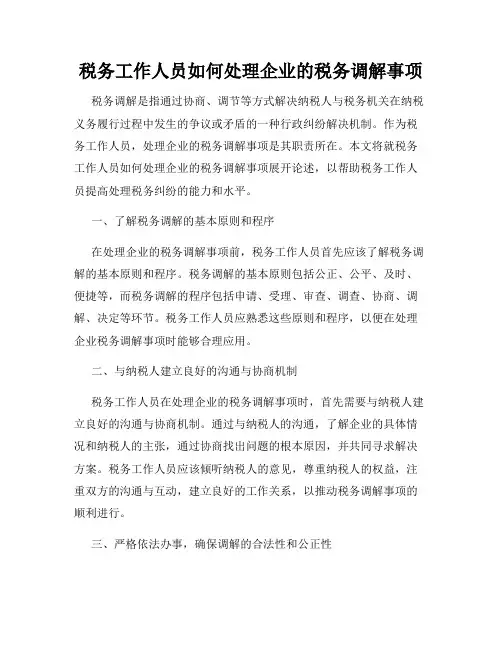 税务工作人员如何处理企业的税务调解事项

税务调解是指通过协商、调节等方式解决纳税人与税务机关在纳税义务履行过程中发生的争议或矛盾的一种行政纠纷解决机制。作为税务工作人员，处理企业的税务调解事项是其职责所在。本文将就税务工作人员如何处理企业的税务调解事项展开论述，以帮助税务工作人员提高处理税务纠纷的能力和水平。

一、了解税务调解的基本原则和程序

在处理企业的税务调解事项前，税务工作人员首先应该了解税务调解的基本原则和程序。税务调解的基本原则包括公正、公平、及时、便捷等，而税务调解的程序包括申请、受理、审查、调查、协商、调解、决定等环节。税务工作人员应熟悉这些原则和程序，以便在处理企业税务调解事项时能够合理应用。

二、与纳税人建立良好的沟通与协商机制

税务工作人员在处理企业的税务调解事项时，首先需要与纳税人建立良好的沟通与协商机制。通过与纳税人的沟通，了解企业的具体情况和纳税人的主张，通过协商找出问题的根本原因，并共同寻求解决方案。税务工作人员应该倾听纳税人的意见，尊重纳税人的权益，注重双方的沟通与互动，建立良好的工作关系，以推动税务调解事项的顺利进行。

三、严格依法办事，确保调解的合法性和公正性